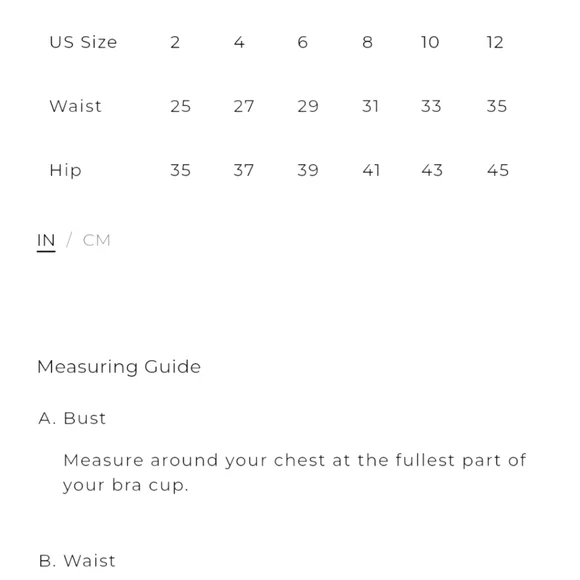 | US Size | 2 | 4 | 6 | 8 | 10 | 12 |
|---|---|---|---|---|---|---|
| Waist | 25 | 27 | 29 | 31 | 33 | 35 |
| Hip | 35 | 37 | 39 | 41 | 43 | 45 |

IN / CM

Measuring Guide

A. Bust

Measure around your chest at the fullest part of your bra cup.

B. Waist